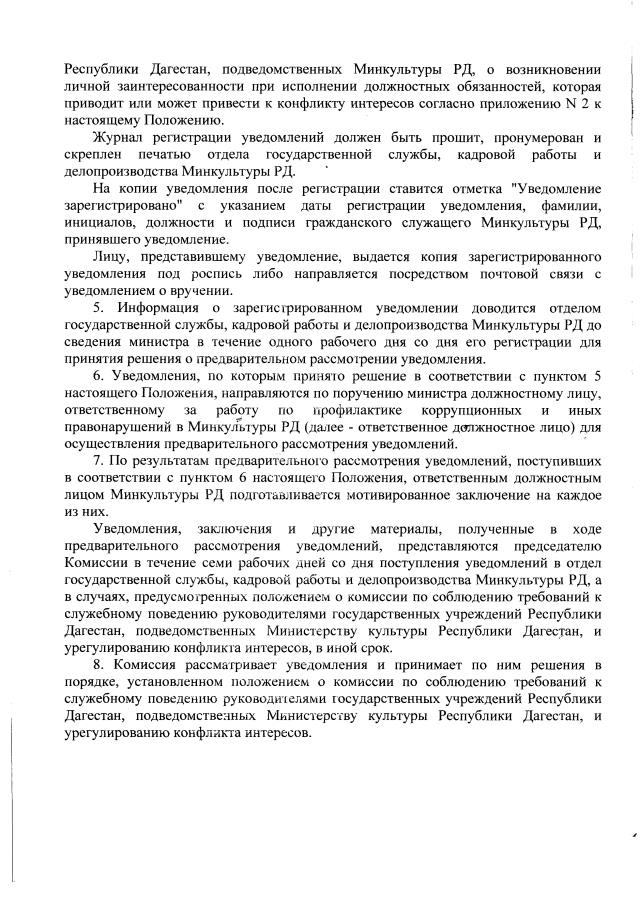 Республики Дагестан, подведомственных Минкультуры РД, о возникновении личной заинтересованности при исполнении должностных обязанностей, которая приводит или может привести к конфликту интересов согласно приложению N 2 к настоящему Положению.

Журнал регистрации уведомлений должен быть прошит, пронумерован и скреплен печатью отдела государственной службы, кадровой работы и делопроизводства Минкультуры РД.

На копии уведомления после регистрации ставится отметка "Уведомление зарегистрировано" с указанием даты регистрации уведомления, фамилии, инициалов, должности и подписи гражданского служащего Минкультуры РД, принявшего уведомление.

Лицу, представившему уведомление, выдается копия зарегистрированного уведомления под роспись либо направляется посредством почтовой связи с уведомлением о вручении.

5. Информация о зарегистрированном уведомлении доводится отделом государственной службы, кадровой работы и делопроизводства Минкультуры РД до сведения министра в течение одного рабочего дня со дня его регистрации для принятия решения о предварительном рассмотрении уведомления.

6. Уведомления, по которым принято решение в соответствии с пунктом 5 настоящего Положения, направляются по поручению министра должностному лицу, ответственному за работу по профилактике коррупционных и иных правонарушений в Минкультуры РД (далее - ответственное должностное лицо) для осуществления предварительного рассмотрения уведомлений.

7. По результатам предварительного рассмотрения уведомлений, поступивших в соответствии с пунктом 6 настоящего Положения, ответственным должностным лицом Минкультуры РД подготавливается мотивированное заключение на каждое из них.

Уведомления, заключения и другие материалы, полученные в ходе предварительного рассмотрения уведомлений, представляются председателю Комиссии в течение семи рабочих дней со дня поступления уведомлений в отдел государственной службы, кадровой работы и делопроизводства Минкультуры РД, а в случаях, предусмотренных положением о комиссии по соблюдению требований к служебному поведению руководителями государственных учреждений Республики Дагестан, подведомственных Министерству культуры Республики Дагестан, и урегулированию конфликта интересов, в иной срок.

8. Комиссия рассматривает уведомления и принимает по ним решения в порядке, установленном положением о комиссии по соблюдению требований к служебному поведению руководителями государственных учреждений Республики Дагестан, подведомственных Министерству культуры Республики Дагестан, и урегулированию конфликта интересов.